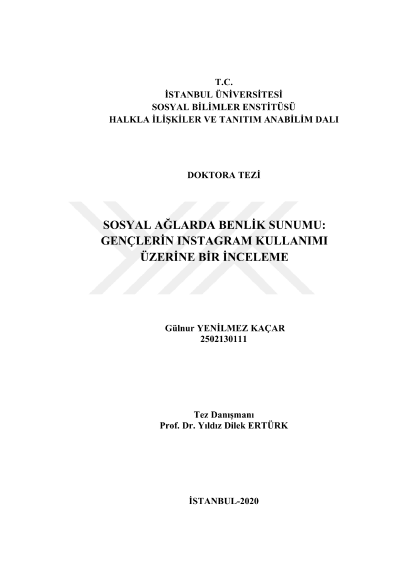 T.C.
İSTANBUL ÜNİVERSİTESİ
SOSYAL BİLİMLER ENSTİTÜSÜ
HALKLA İLİŞKİLER VE TANITIM ANABİLİM DALI

DOKTORA TEZİ

SOSYAL AĞLARDA BENLİK SUNUMU:
GENÇLERİN INSTAGRAM KULLANIMI
ÜZERİNE BİR İNCELEME

Gülnur YENİLMEZ KAÇAR
2502130111

Tez Danışmanı
Prof. Dr. Yıldız Dilek ERTÜRK

İSTANBUL-2020